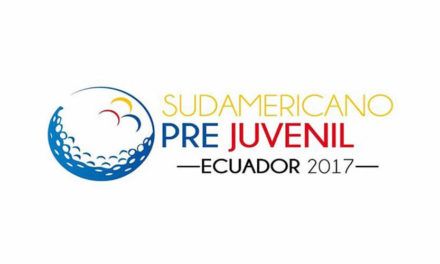 SUDAMERICANO
PRE JUVENIL
—ECUADOR 2017—